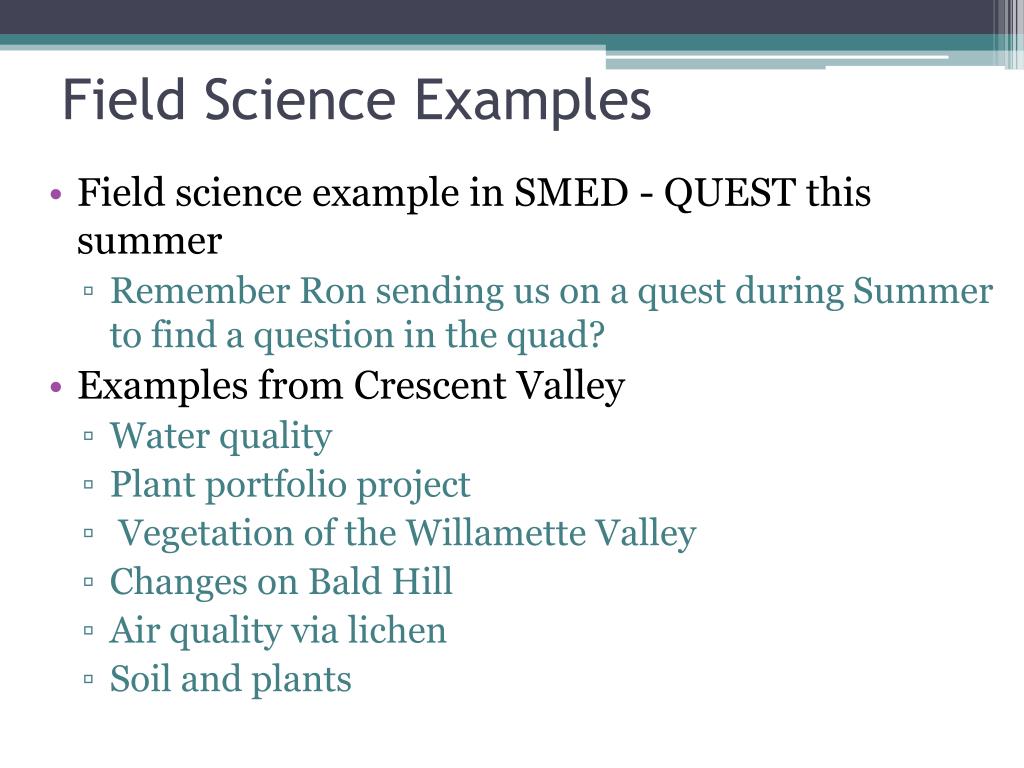 Field Science Examples

• Field science example in SMED - QUEST this summer
    ▫ Remember Ron sending us on a quest during Summer to find a question in the quad?
• Examples from Crescent Valley
    ▫ Water quality
    ▫ Plant portfolio project
    ▫ Vegetation of the Willamette Valley
    ▫ Changes on Bald Hill
    ▫ Air quality via lichen
    ▫ Soil and plants